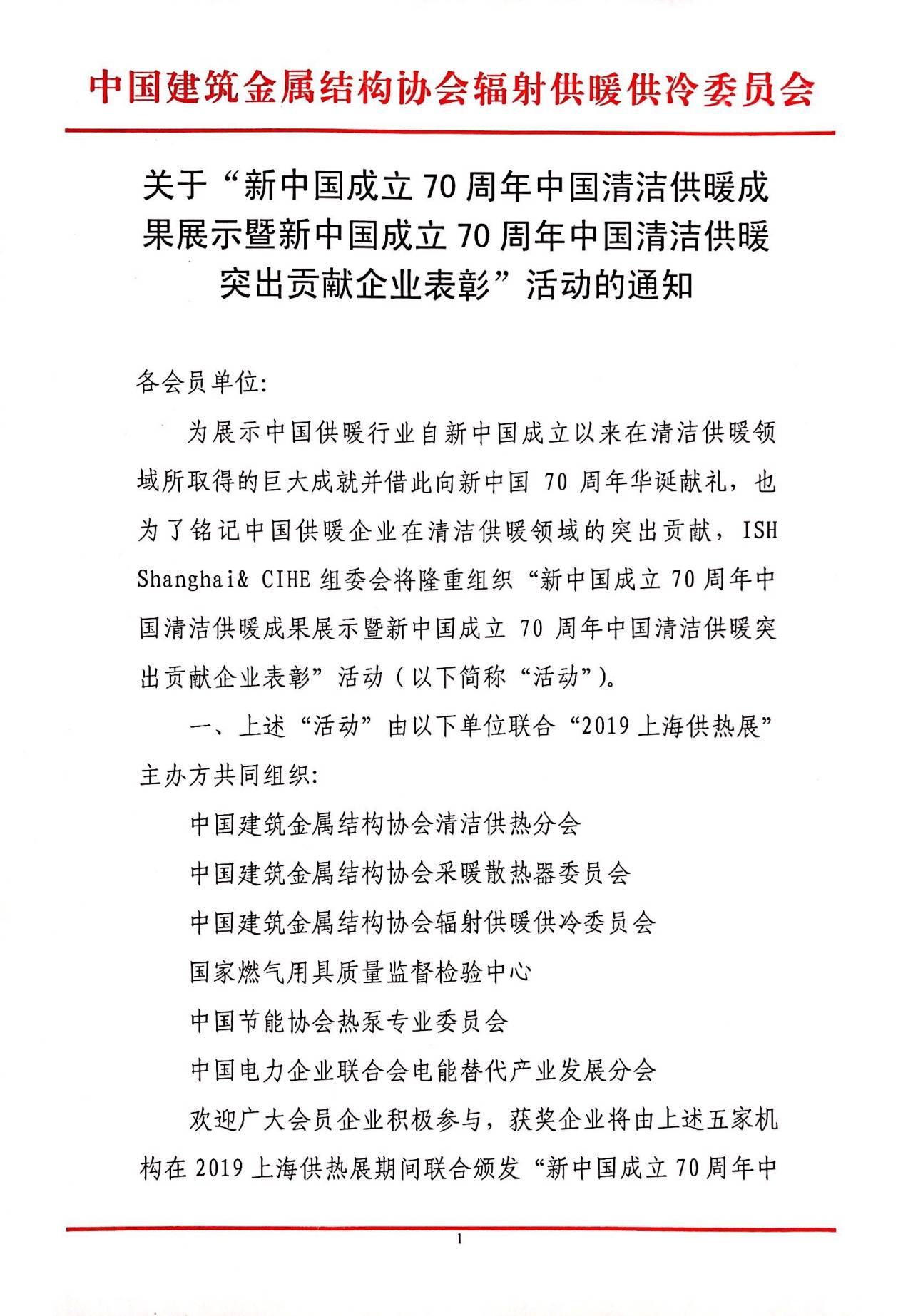 中国建筑金属结构协会辐射供暖供冷委员会

关于“新中国成立 70 周年中国清洁供暖成果展示暨新中国成立 70 周年中国清洁供暖突出贡献企业表彰”活动的通知

各会员单位:

为展示中国供暖行业自新中国成立以来在清洁供暖领域所取得的巨大成就并借此向新中国 70 周年华诞献礼，也为了铭记中国供暖企业在清洁供暖领域的突出贡献，ISH Shanghai& CIHE 组委会将隆重组织“新中国成立 70 周年中国清洁供暖成果展示暨新中国成立 70 周年中国清洁供暖突出贡献企业表彰”活动（以下简称“活动”）。

一、上述“活动”由以下单位联合“2019 上海供热展”主办方共同组织:

中国建筑金属结构协会清洁供热分会

中国建筑金属结构协会采暖散热器委员会

中国建筑金属结构协会辐射供暖供冷委员会

国家燃气用具质量监督检验中心

中国节能协会热泵专业委员会

中国电力企业联合会电能替代产业发展分会

欢迎广大会员企业积极参与，获奖企业将由上述五家机构在 2019 上海供热展期间联合颁发“新中国成立 70 周年中

1